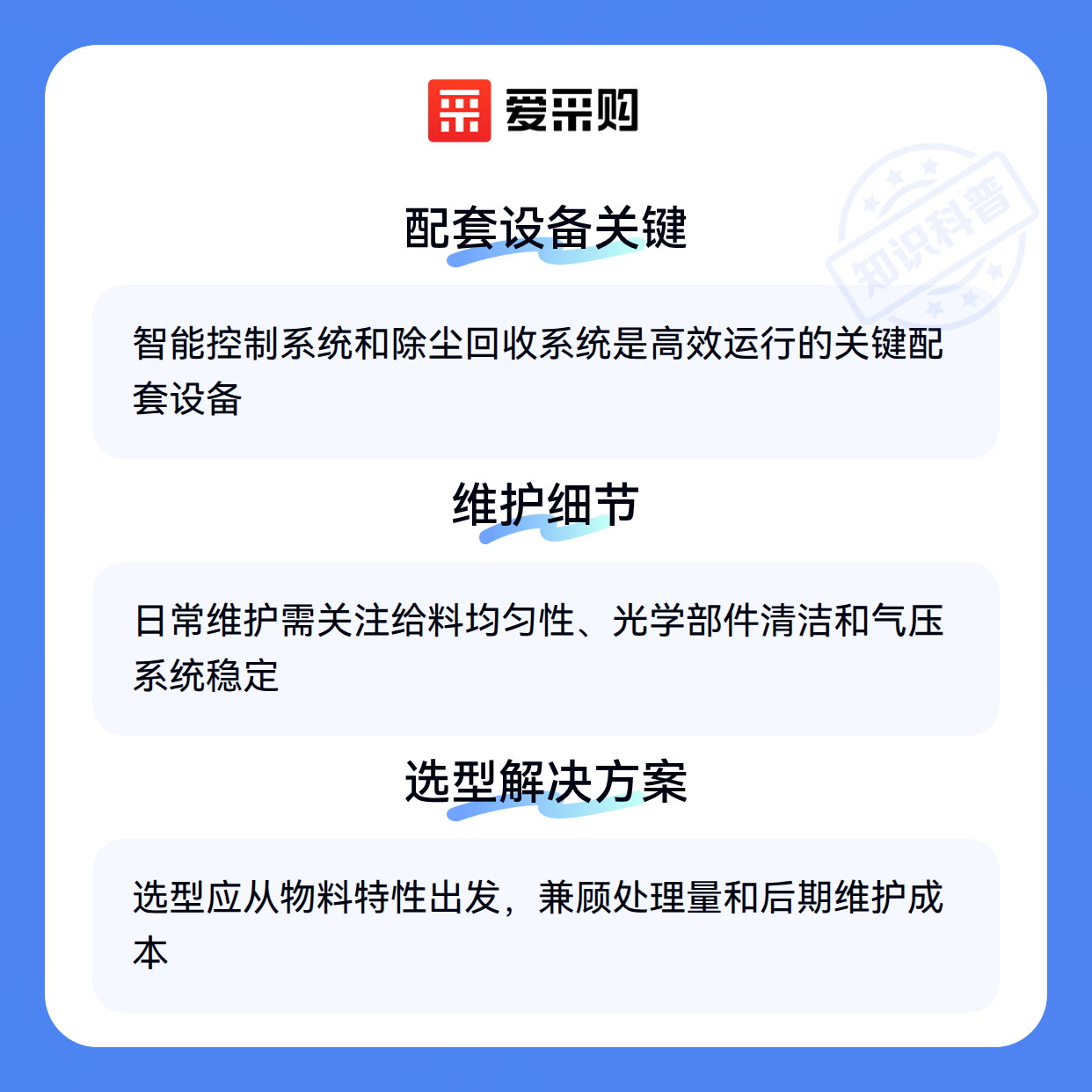 爱采购

配套设备关键

智能控制系统和除尘回收系统是高效运行的关键配套设备

维护细节

日常维护需关注给料均匀性、光学部件清洁和气压系统稳定

选型解决方案

选型应从物料特性出发，兼顾处理量和后期维护成本

知识科普